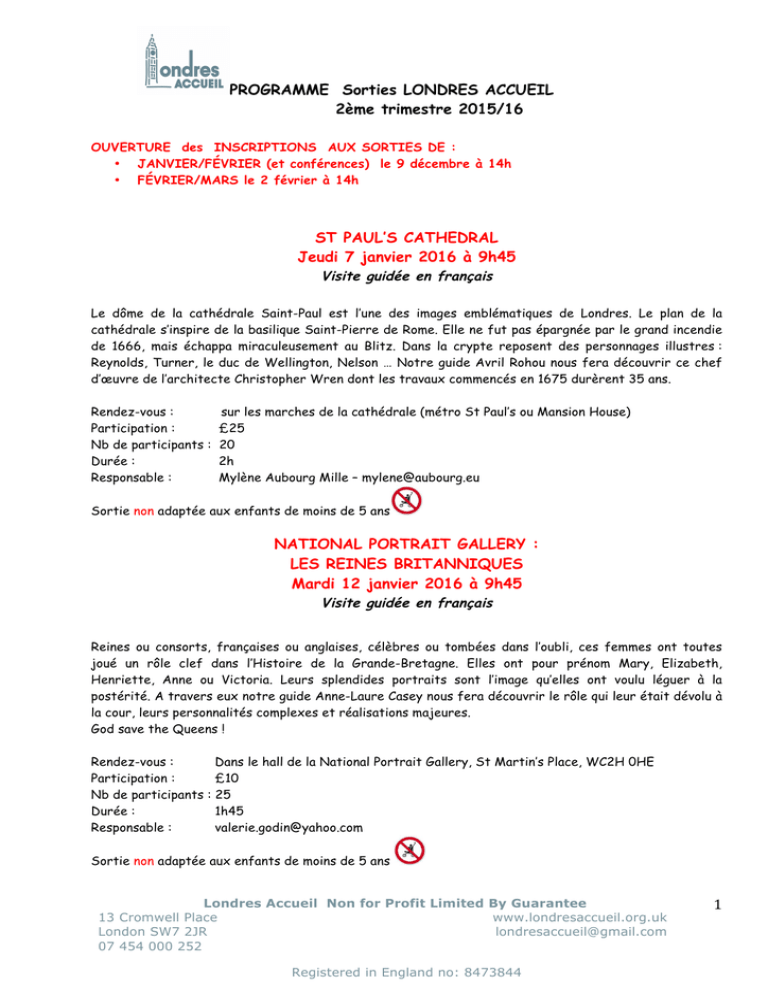 Londres ACCUEIL

PROGRAMME Sorties LONDRES ACCUEIL
2ème trimestre 2015/16

OUVERTURE des INSCRIPTIONS AUX SORTIES DE :
• JANVIER/FÉVRIER (et conférences) le 9 décembre à 14h
• FÉVRIER/MARS le 2 février à 14h

ST PAUL'S CATHEDRAL
Jeudi 7 janvier 2016 à 9h45
Visite guidée en français

Le dôme de la cathédrale Saint-Paul est l'une des images emblématiques de Londres. Le plan de la cathédrale s'inspire de la basilique Saint-Pierre de Rome. Elle ne fut pas épargnée par le grand incendie de 1666, mais échappa miraculeusement au Blitz. Dans la crypte reposent des personnages illustres : Reynolds, Turner, le duc de Wellington, Nelson … Notre guide Avril Rohou nous fera découvrir ce chef d'œuvre de l'architecte Christopher Wren dont les travaux commencés en 1675 durèrent 35 ans.

Rendez-vous : sur les marches de la cathédrale (métro St Paul's ou Mansion House)
Participation : £25
Nb de participants : 20
Durée : 2h
Responsable : Mylène Aubourg Mille – mylene@aubourg.eu

Sortie non adaptée aux enfants de moins de 5 ans

NATIONAL PORTRAIT GALLERY :
LES REINES BRITANNIQUES
Mardi 12 janvier 2016 à 9h45
Visite guidée en français

Reines ou consorts, françaises ou anglaises, célèbres ou tombées dans l'oubli, ces femmes ont toutes joué un rôle clef dans l'Histoire de la Grande-Bretagne. Elles ont pour prénom Mary, Elizabeth, Henriette, Anne ou Victoria. Leurs splendides portraits sont l'image qu'elles ont voulu léguer à la postérité. A travers eux notre guide Anne-Laure Casey nous fera découvrir le rôle qui leur était dévolu à la cour, leurs personnalités complexes et réalisations majeures.
God save the Queens !

Rendez-vous : Dans le hall de la National Portrait Gallery, St Martin's Place, WC2H 0HE
Participation : £10
Nb de participants : 25
Durée : 1h45
Responsable : valerie.godin@yahoo.com

Sortie non adaptée aux enfants de moins de 5 ans

Londres Accueil Non for Profit Limited By Guarantee
13 Cromwell Place
London SW7 2JR
07 454 000 252
www.londresaccueil.org.uk
londresaccueil@gmail.com

1

Registered in England no: 8473844